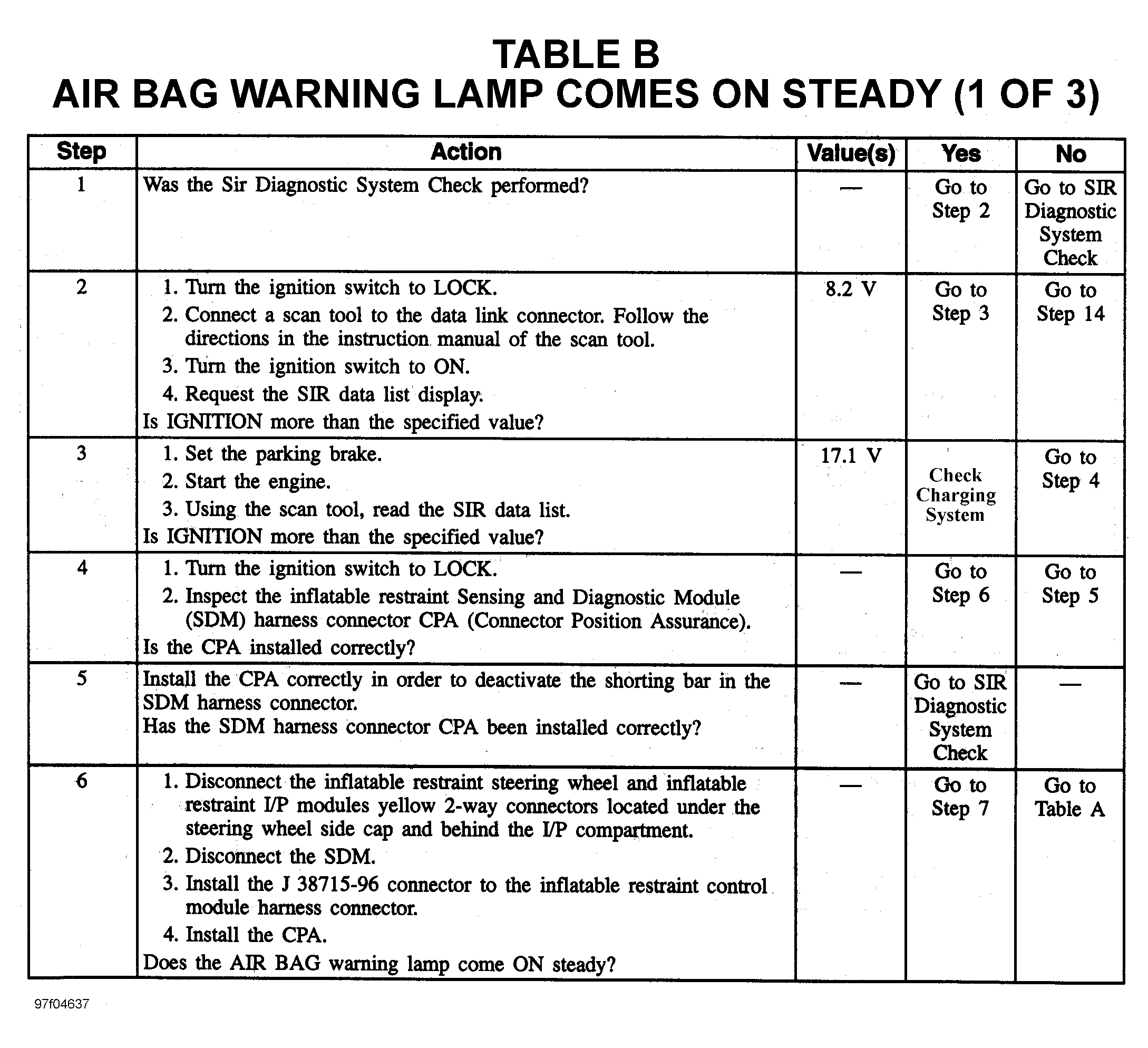 TABLE B
AIR BAG WARNING LAMP COMES ON STEADY (1 OF 3)

| Step | Action | Value(s) | Yes | No |
|---|---|---|---|---|
| 1 | Was the Sir Diagnostic System Check performed? | — | Go to Step 2 | Go to SIR Diagnostic System Check |
| 2 | 1. Turn the ignition switch to LOCK. 2. Connect a scan tool to the data link connector. Follow the directions in the instruction manual of the scan tool. 3. Turn the ignition switch to ON. 4. Request the SIR data list display. Is IGNITION more than the specified value? | 8.2 V | Go to Step 3 | Go to Step 14 |
| 3 | 1. Set the parking brake. 2. Start the engine. 3. Using the scan tool, read the SIR data list. Is IGNITION more than the specified value? | 17.1 V | Check Charging System | Go to Step 4 |
| 4 | 1. Turn the ignition switch to LOCK. 2. Inspect the inflatable restraint Sensing and Diagnostic Module (SDM) harness connector CPA (Connector Position Assurance). Is the CPA installed correctly? | — | Go to Step 6 | Go to Step 5 |
| 5 | Install the CPA correctly in order to deactivate the shorting bar in the SDM harness connector. Has the SDM harness connector CPA been installed correctly? | — | Go to SIR Diagnostic System Check | — |
| 6 | 1. Disconnect the inflatable restraint steering wheel and inflatable restraint I/P modules yellow 2-way connectors located under the steering wheel side cap and behind the I/P compartment. 2. Disconnect the SDM. 3. Install the J 38715-96 connector to the inflatable restraint control module harness connector. 4. Install the CPA. Does the AIR BAG warning lamp come ON steady? | — | Go to Step 7 | Go to Table A |

97f04637